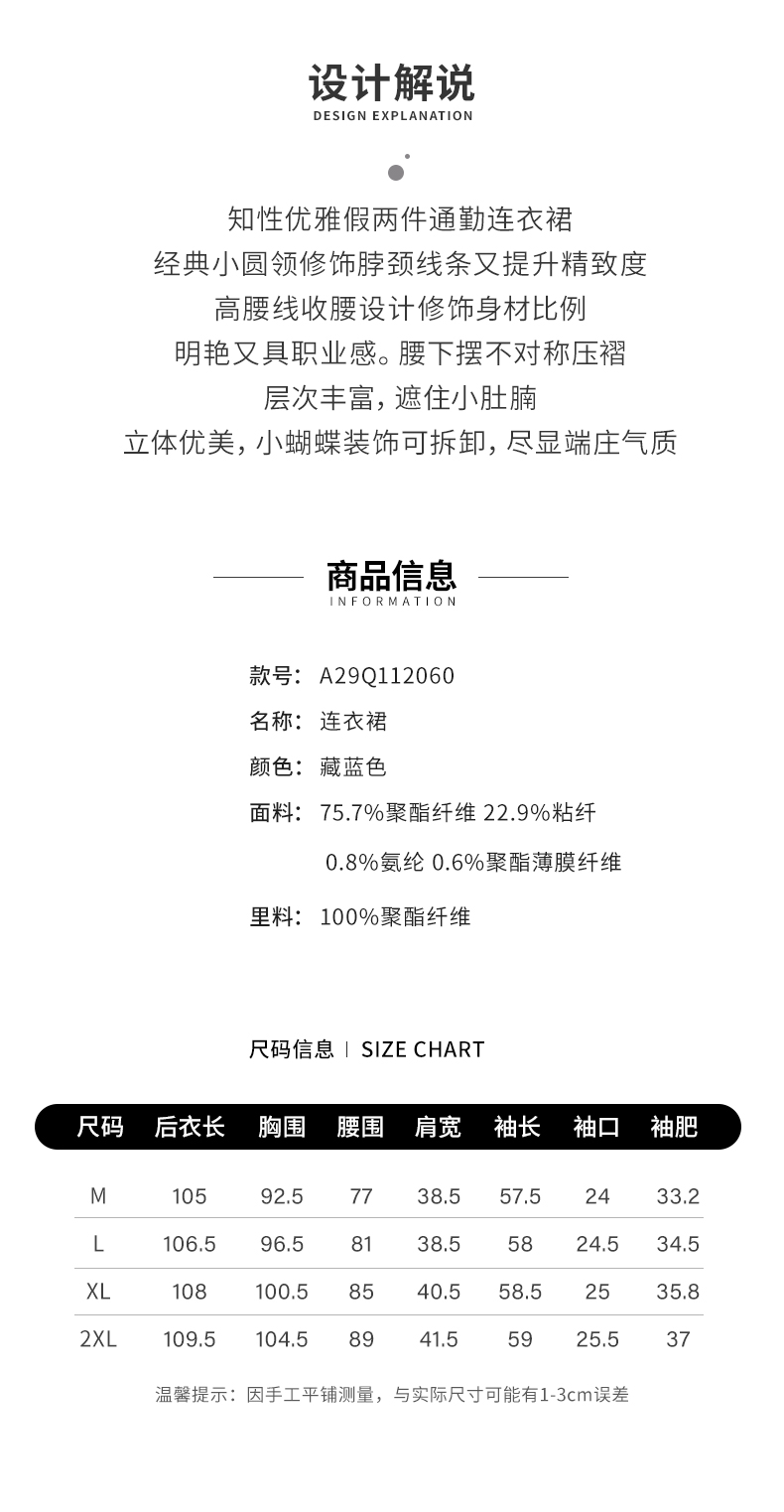 设计解说
DESIGN EXPLANATION

知性优雅假两件通勤连衣裙
经典小圆领修饰脖颈线条又提升精致度
高腰线收腰设计修饰身材比例
明艳又具职业感。腰下摆不对称压褶
层次丰富，遮住小肚腩
立体优美，小蝴蝶装饰可拆卸，尽显端庄气质

商品信息
INFORMATION

款号：A29Q112060
名称：连衣裙
颜色：藏蓝色
面料：75.7%聚酯纤维 22.9%粘纤
0.8%氨纶 0.6%聚酯薄膜纤维
里料：100%聚酯纤维

尺码信息 | SIZE CHART

| 尺码 | 后衣长 | 胸围 | 腰围 | 肩宽 | 袖长 | 袖口 | 袖肥 |
|---|---|---|---|---|---|---|---|
| M | 105 | 92.5 | 77 | 38.5 | 57.5 | 24 | 33.2 |
| L | 106.5 | 96.5 | 81 | 38.5 | 58 | 24.5 | 34.5 |
| XL | 108 | 100.5 | 85 | 40.5 | 58.5 | 25 | 35.8 |
| 2XL | 109.5 | 104.5 | 89 | 41.5 | 59 | 25.5 | 37 |

温馨提示：因手工平铺测量，与实际尺寸可能有1-3cm误差